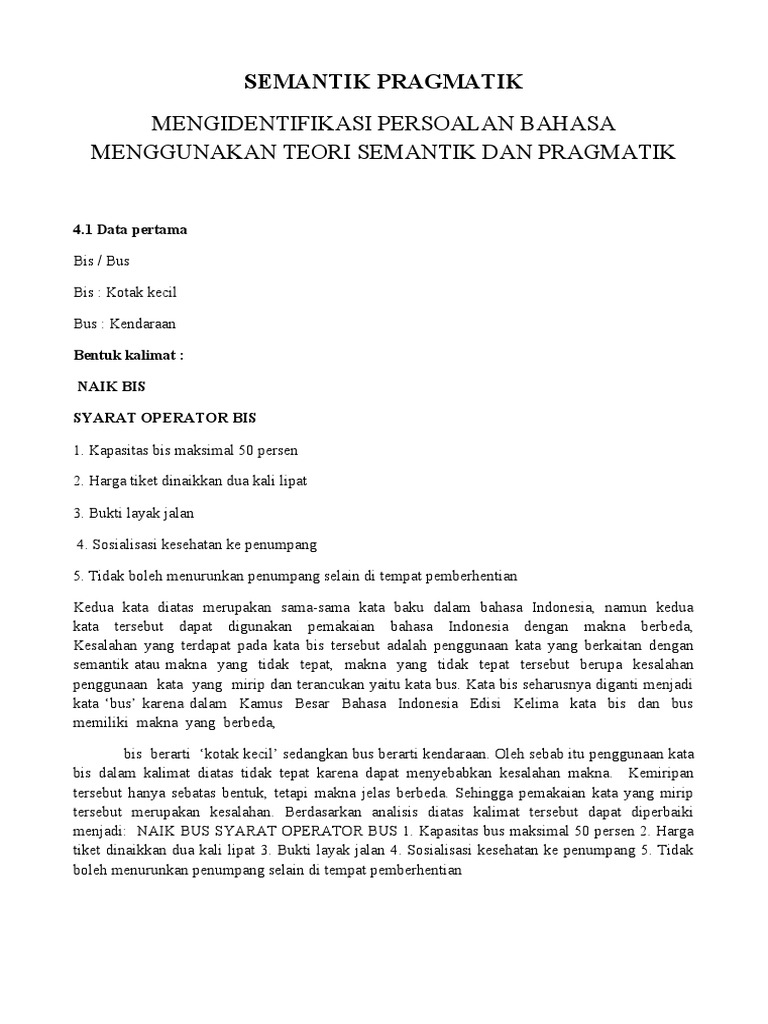 SEMANTIK PRAGMATIK

MENGIDENTIFIKASI PERSOALAN BAHASA MENGGUNAKAN TEORI SEMANTIK DAN PRAGMATIK

4.1 Data pertama

Bis / Bus

Bis : Kotak kecil

Bus : Kendaraan

Bentuk kalimat :

NAIK BIS

SYARAT OPERATOR BIS

1. Kapasitas bis maksimal 50 persen

2. Harga tiket dinaikkan dua kali lipat

3. Bukti layak jalan

4. Sosialisasi kesehatan ke penumpang

5. Tidak boleh menurunkan penumpang selain di tempat pemberhentian

Kedua kata diatas merupakan sama-sama kata baku dalam bahasa Indonesia, namun kedua kata tersebut dapat digunakan pemakaian bahasa Indonesia dengan makna berbeda, Kesalahan yang terdapat pada kata bis tersebut adalah penggunaan kata yang berkaitan dengan semantik atau makna yang tidak tepat, makna yang tidak tepat tersebut berupa kesalahan penggunaan kata yang mirip dan terancukan yaitu kata bus. Kata bis seharusnya diganti menjadi kata 'bus' karena dalam Kamus Besar Bahasa Indonesia Edisi Kelima kata bis dan bus memiliki makna yang berbeda,

bis berarti 'kotak kecil' sedangkan bus berarti kendaraan. Oleh sebab itu penggunaan kata bis dalam kalimat diatas tidak tepat karena dapat menyebabkan kesalahan makna. Kemiripan tersebut hanya sebatas bentuk, tetapi makna jelas berbeda. Sehingga pemakaian kata yang mirip tersebut merupakan kesalahan. Berdasarkan analisis diatas kalimat tersebut dapat diperbaiki menjadi: NAIK BUS SYARAT OPERATOR BUS 1. Kapasitas bus maksimal 50 persen 2. Harga tiket dinaikkan dua kali lipat 3. Bukti layak jalan 4. Sosialisasi kesehatan ke penumpang 5. Tidak boleh menurunkan penumpang selain di tempat pemberhentian